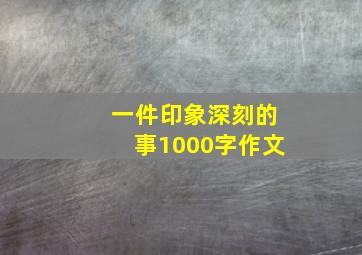 一件印象深刻的事1000字作文